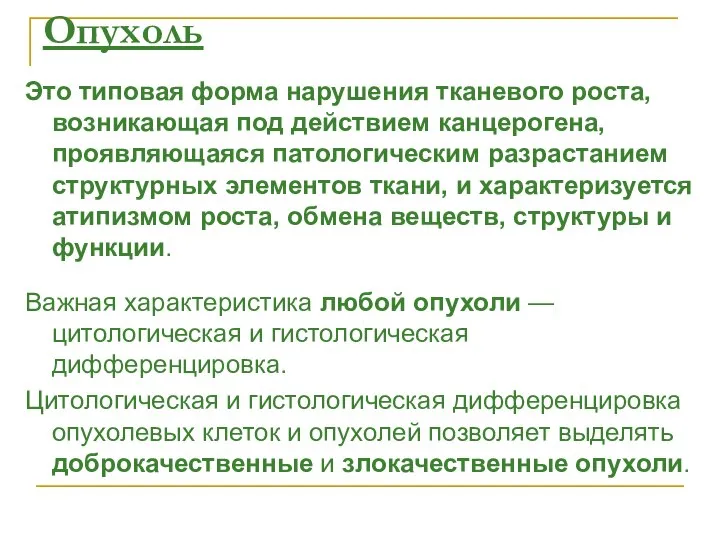 Опухоль

Это типовая форма нарушения тканевого роста, возникающая под действием канцерогена, проявляющаяся патологическим разрастанием структурных элементов ткани, и характеризуется атипизмом роста, обмена веществ, структуры и функции.

Важная характеристика любой опухоли — цитологическая и гистологическая дифференцировка.

Цитологическая и гистологическая дифференцировка опухолевых клеток и опухолей позволяет выделять доброкачественные и злокачественные опухоли.